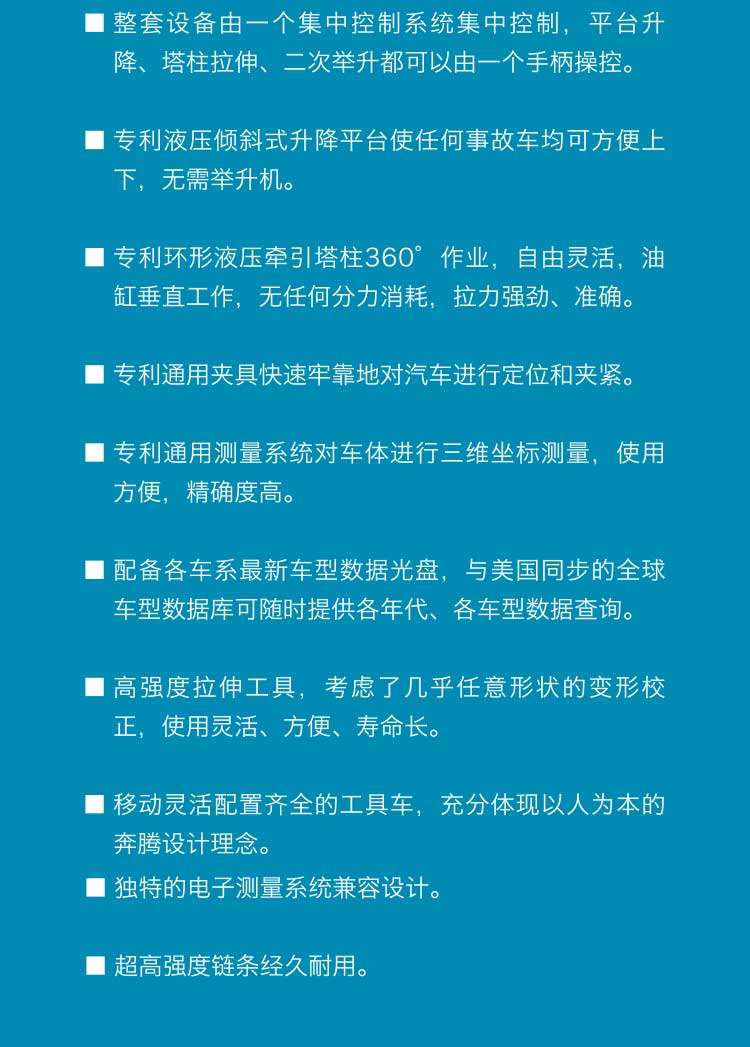 ■ 整套设备由一个集中控制系统集中控制，平台升降、塔柱拉伸、二次举升都可以由一个手柄操控。

■ 专利液压倾斜式升降平台使任何事故车均可方便上下，无需举升机。

■ 专利环形液压牵引塔柱360°作业，自由灵活，油缸垂直工作，无任何分力消耗，拉力强劲、准确。

■ 专利通用夹具快速牢靠地对汽车进行定位和夹紧。

■ 专利通用测量系统对车体进行三维坐标测量，使用方便，精确度高。

■ 配备各车系最新车型数据光盘，与美国同步的全球车型数据库可随时提供各年代、各车型数据查询。

■ 高强度拉伸工具，考虑了几乎任意形状的变形校正，使用灵活、方便、寿命长。

■ 移动灵活配置齐全的工具车，充分体现以人为本的奔腾设计理念。

■ 独特的电子测量系统兼容设计。

■ 超高强度链条经久耐用。